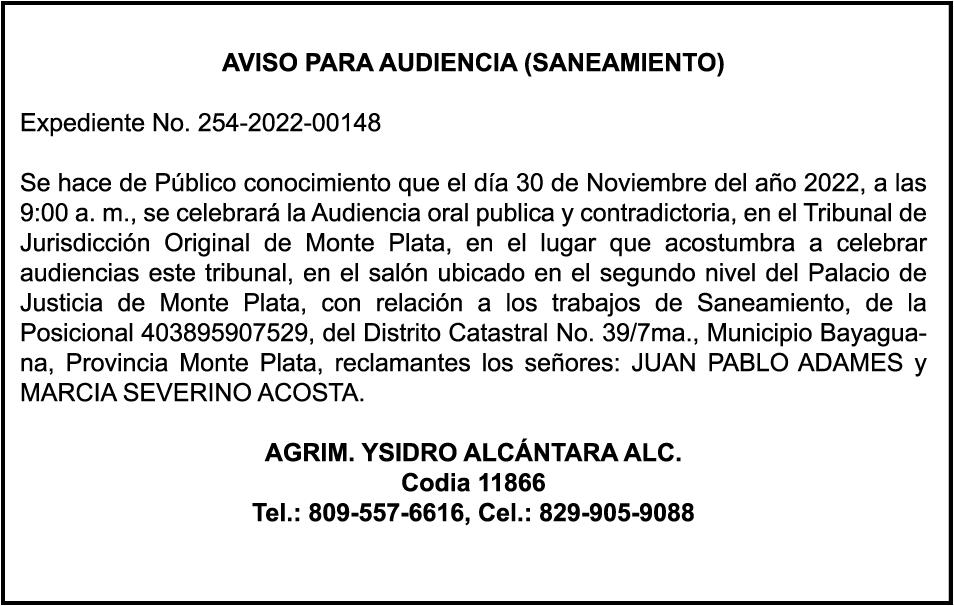 AVISO PARA AUDIENCIA (SANEAMIENTO)

Expediente No. 254-2022-00148

Se hace de Público conocimiento que el día 30 de Noviembre del año 2022, a las 9:00 a. m., se celebrará la Audiencia oral publica y contradictoria, en el Tribunal de Jurisdicción Original de Monte Plata, en el lugar que acostumbra a celebrar audiencias este tribunal, en el salón ubicado en el segundo nivel del Palacio de Justicia de Monte Plata, con relación a los trabajos de Saneamiento, de la Posicional 403895907529, del Distrito Catastral No. 39/7ma., Municipio Bayaguana, Provincia Monte Plata, reclamantes los señores: JUAN PABLO ADAMES y MARCIA SEVERINO ACOSTA.

AGRIM. YSIDRO ALCÁNTARA ALC.
Codia 11866
Tel.: 809-557-6616, Cel.: 829-905-9088